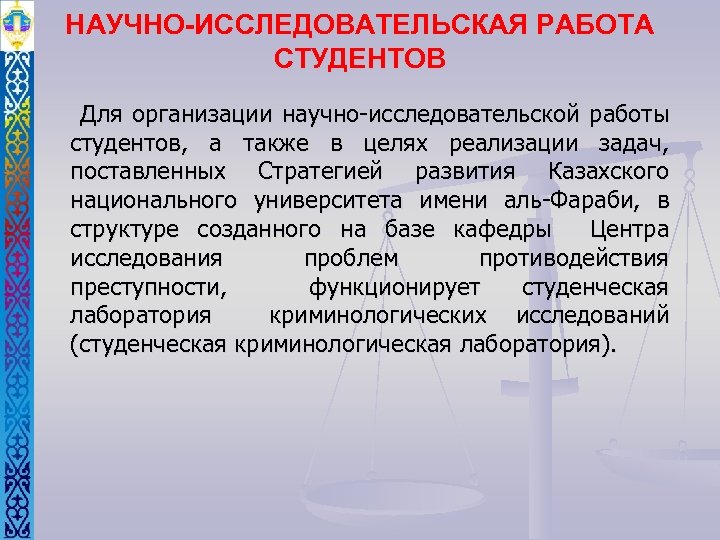 НАУЧНО-ИССЛЕДОВАТЕЛЬСКАЯ РАБОТА СТУДЕНТОВ

Для организации научно-исследовательской работы студентов, а также в целях реализации задач, поставленных Стратегией развития Казахского национального университета имени аль-Фараби, в структуре созданного на базе кафедры Центра исследования проблем противодействия преступности, функционирует студенческая лаборатория криминологических исследований (студенческая криминологическая лаборатория).